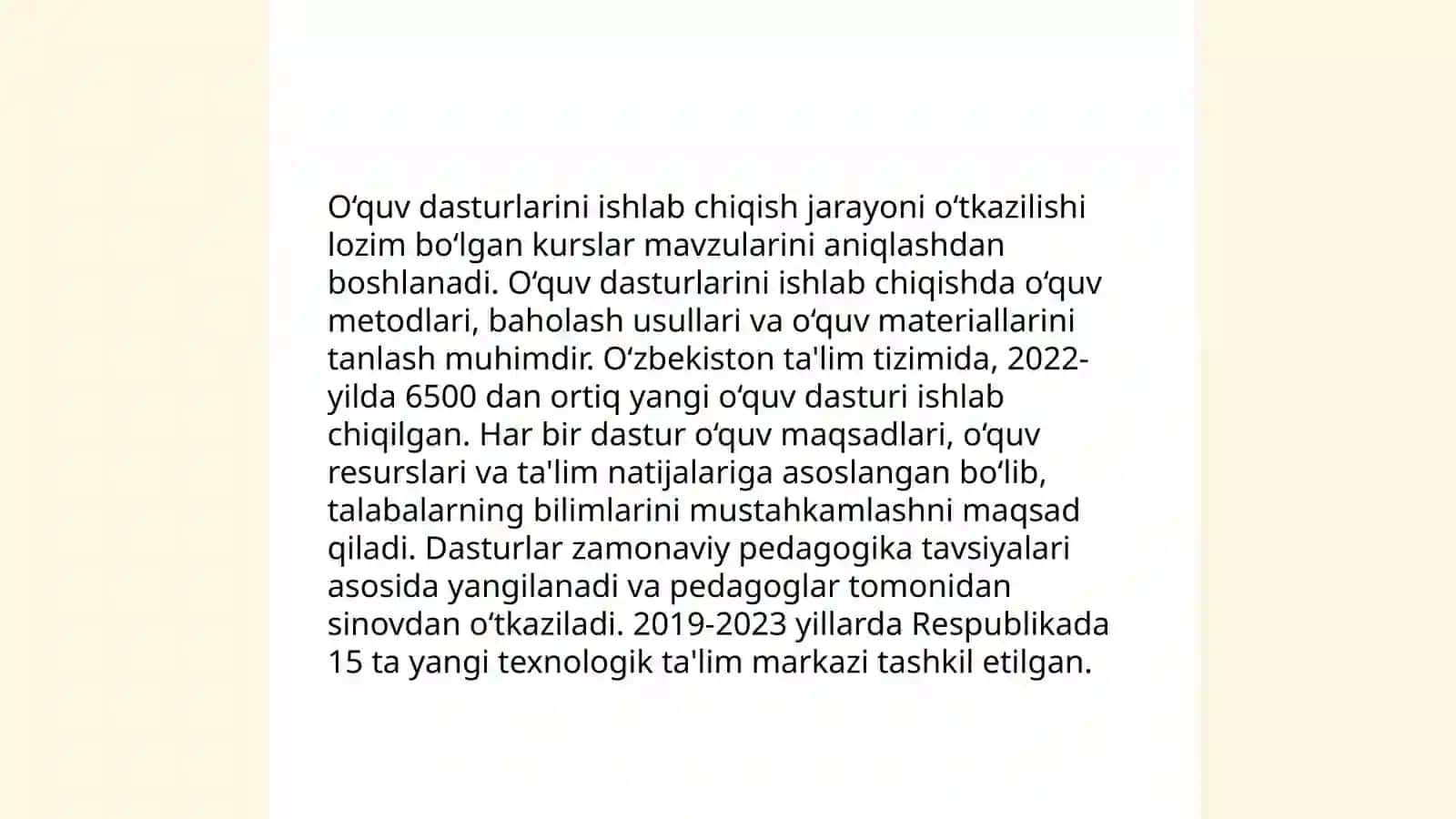 O‘quv dasturlarini ishlab chiqish jarayoni o‘tkazilishi lozim bo‘lgan kurslar mavzularini aniqlashdan boshlanadi. O‘quv dasturlarini ishlab chiqishda o‘quv metodlari, baholash usullari va o‘quv materiallarini tanlash muhimdir. O‘zbekiston ta'lim tizimida, 2022-yilda 6500 dan ortiq yangi o‘quv dasturi ishlab chiqilgan. Har bir dastur o‘quv maqsadlari, o‘quv resurslari va ta'lim natijalariga asoslangan bo‘lib, talabalarning bilimlarini mustahkamlashni maqsad qiladi. Dasturlar zamonaviy pedagogika tavsiyalari asosida yangilanadi va pedagoglar tomonidan sinovdan o‘tkaziladi. 2019-2023 yillarda Respublikada 15 ta yangi texnologik ta'lim markazi tashkil etilgan.